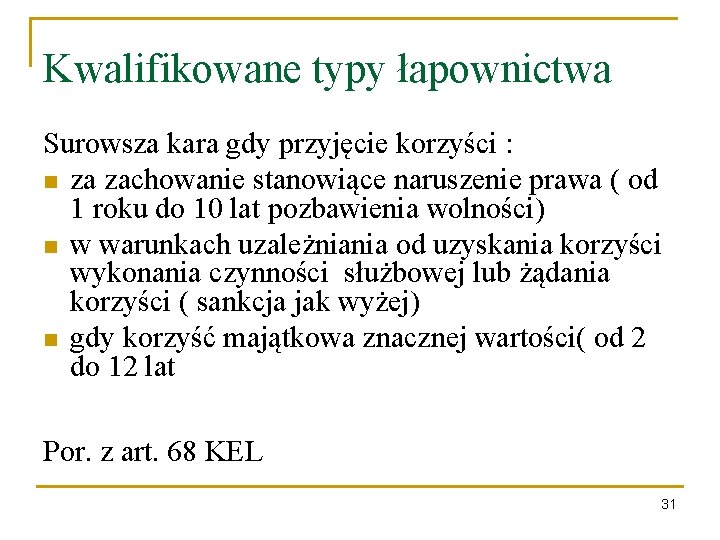 Kwalifikowane typy łapownictwa

Surowsza kara gdy przyjęcie korzyści :

- za zachowanie stanowiące naruszenie prawa ( od 1 roku do 10 lat pozbawienia wolności)
- w warunkach uzależniania od uzyskania korzyści wykonania czynności służbowej lub żądania korzyści ( sankcja jak wyżej)
- gdy korzyść majątkowa znacznej wartości( od 2 do 12 lat

Por. z art. 68 KEL

31